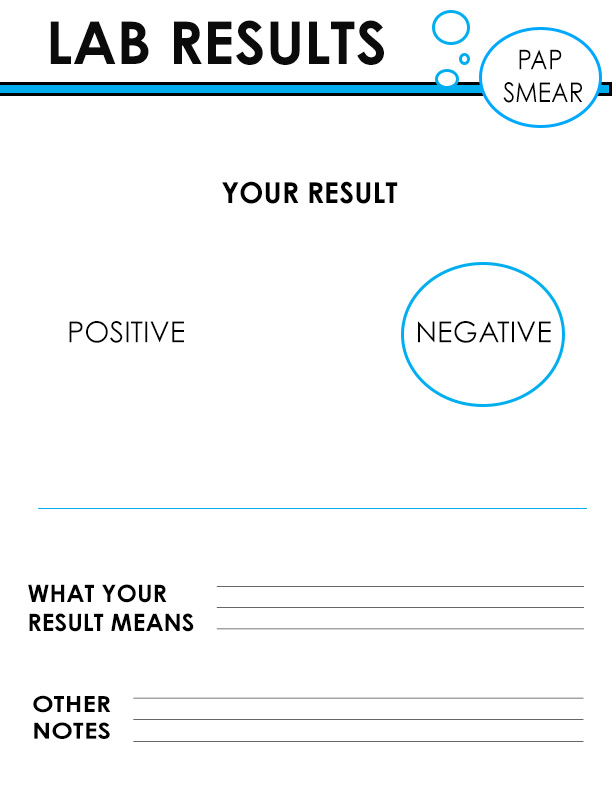 LAB RESULTS

PAP
SMEAR

YOUR RESULT

POSITIVE

NEGATIVE

WHAT YOUR
RESULT MEANS
____
____
____

OTHER
NOTES
____
____
____